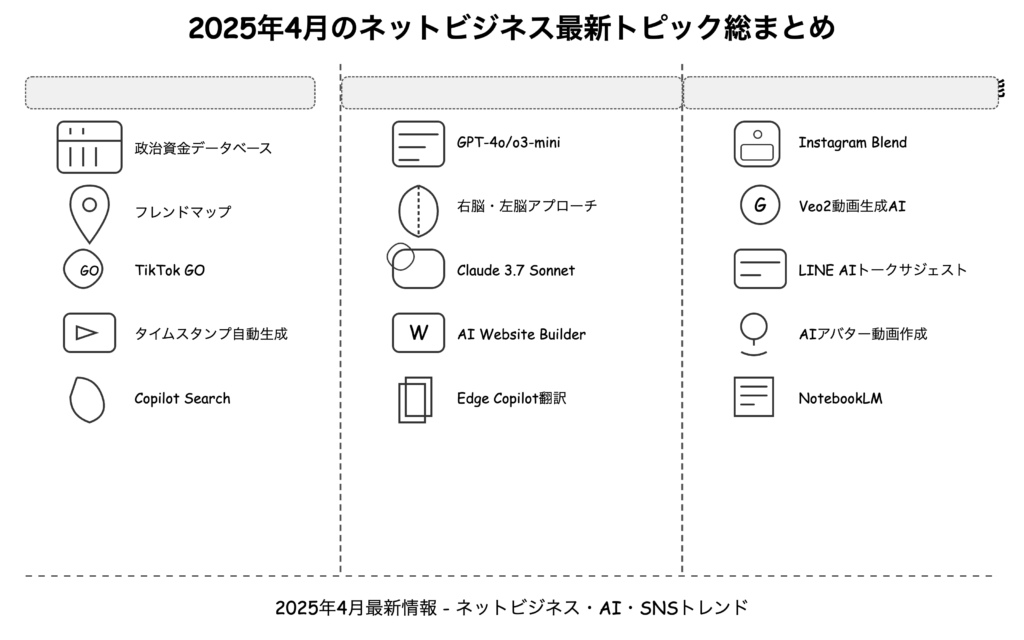 2025年4月のネットビジネス最新トピック総まとめ

政治資金データベース

フレンドマップ

GO

TikTok GO

タイムスタンプ自動生成

Copilot Search

GPT-4o/o3-mini

右脳・左脳アプローチ

Claude 3.7 Sonnet

W

AI Website Builder

Edge Copilot翻訳

Instagram Blend

G

Veo2動画生成AI

LINE AIトークサジェスト

AIアバター動画作成

NotebookLM

2025年4月最新情報 - ネットビジネス・AI・SNSトレンド